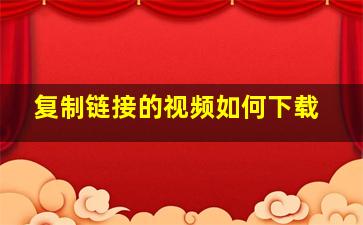 复制链接的视频如何下载